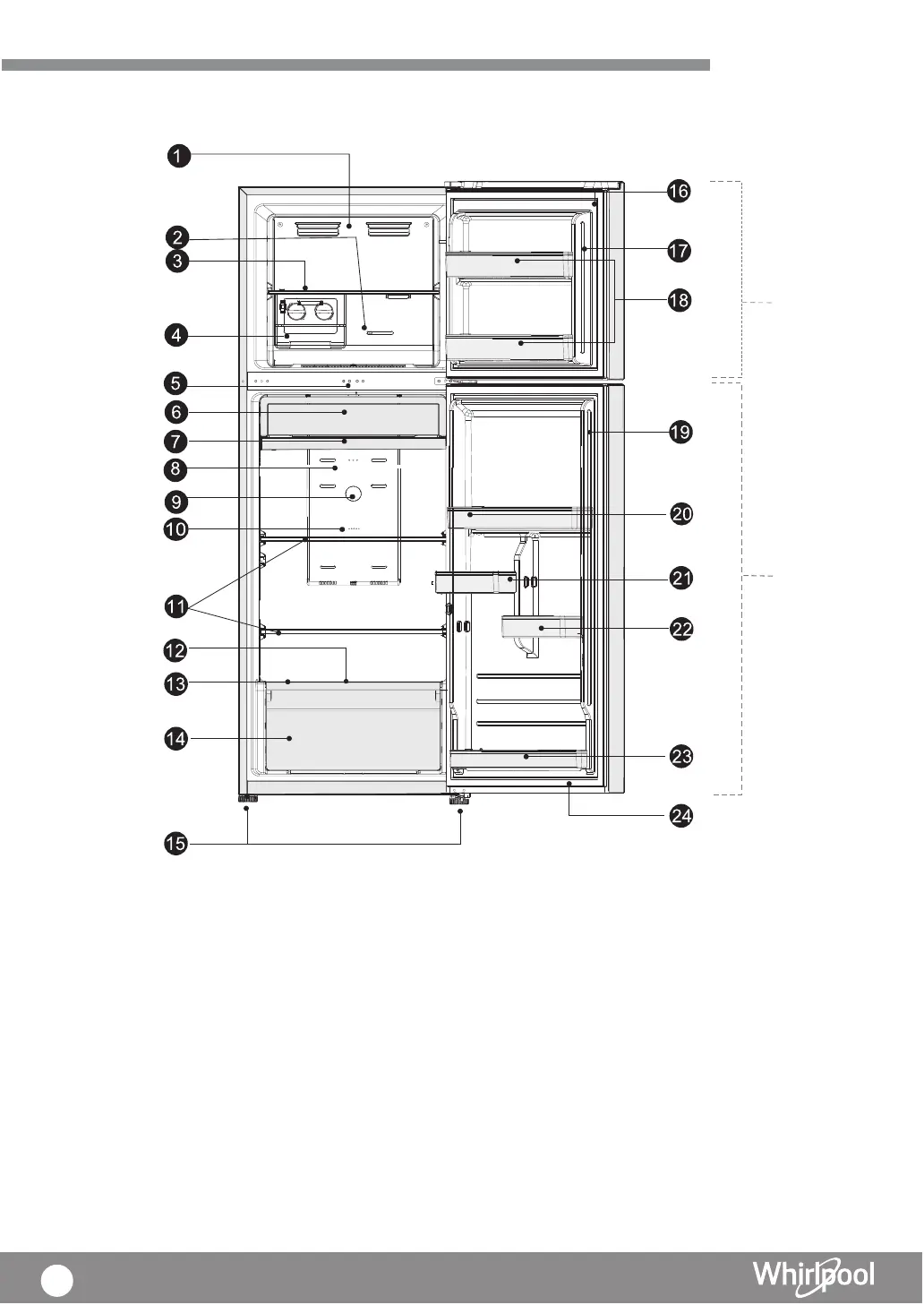 1
2
3
4
5
6
7
8
9
10
11
12
13
14
15
16
17
18
19
20
21
22
23
24

Whirlpool